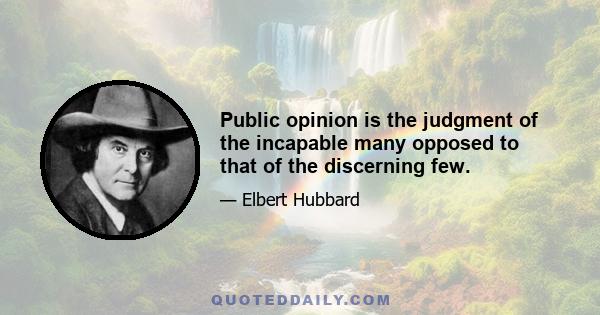 Public opinion is the judgment of the incapable many opposed to that of the discerning few.

— Elbert Hubbard

QUOTEDDAILY.COM